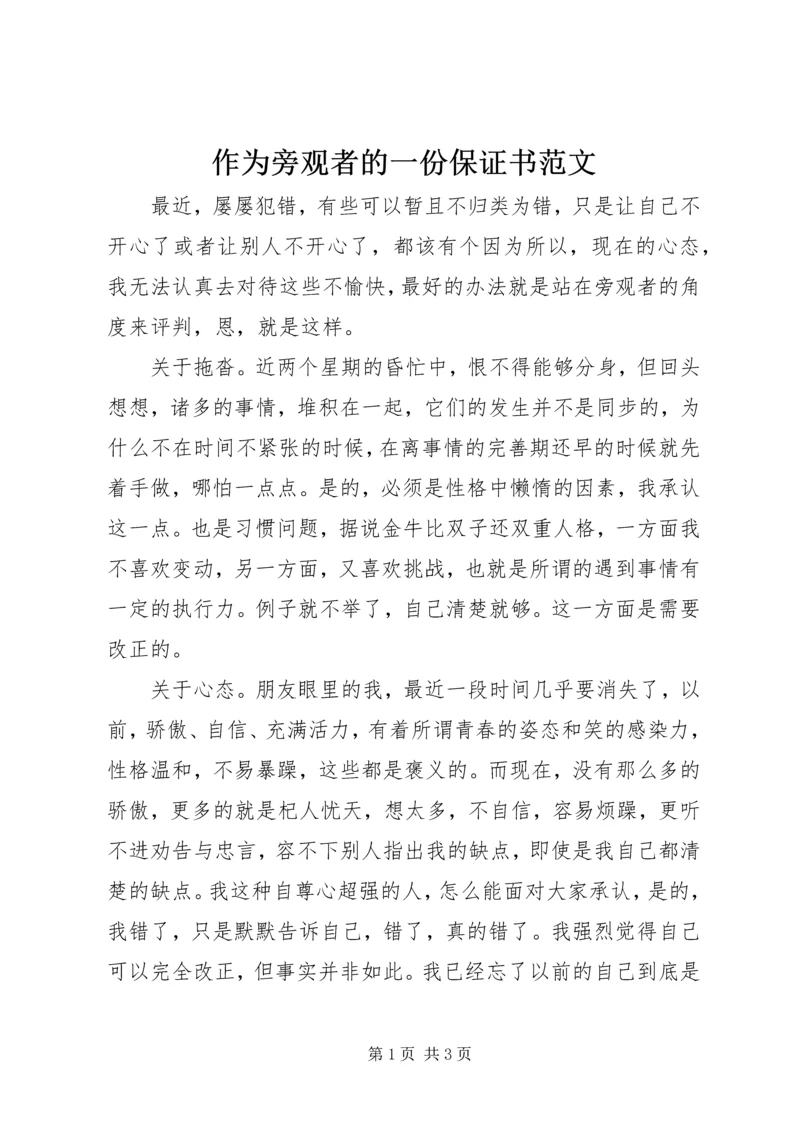 作为旁观者的一份保证书范文

最近，屡屡犯错，有些可以暂且不归类为错，只是让自己不开心了或者让别人不开心了，都该有个因为所以，现在的心态，我无法认真去对待这些不愉快，最好的办法就是站在旁观者的角度来评判，恩，就是这样。

关于拖沓。近两个星期的昏忙中，恨不得能够分身，但回头想想，诸多的事情，堆积在一起，它们的发生并不是同步的，为什么不在时间不紧张的时候，在离事情的完善期还早的时候就先着手做，哪怕一点点。是的，必须是性格中懒惰的因素，我承认这一点。也是习惯问题，据说金牛比双子还双重人格，一方面我不喜欢变动，另一方面，又喜欢挑战，也就是所谓的遇到事情有一定的执行力。例子就不举了，自己清楚就够。这一方面是需要改正的。

关于心态。朋友眼里的我，最近一段时间几乎要消失了，以前，骄傲、自信、充满活力，有着所谓青春的姿态和笑的感染力，性格温和，不易暴躁，这些都是褒义的。而现在，没有那么多的骄傲，更多的就是杞人忧天，想太多，不自信，容易烦躁，更听不进劝告与忠言，容不下别人指出我的缺点，即使是我自己都清楚的缺点。我这种自尊心超强的人，怎么能面对大家承认，是的，我错了，只是默默告诉自己，错了，真的错了。我强烈觉得自己可以完全改正，但事实并非如此。我已经忘了以前的自己到底是

第 1 页 共 3 页